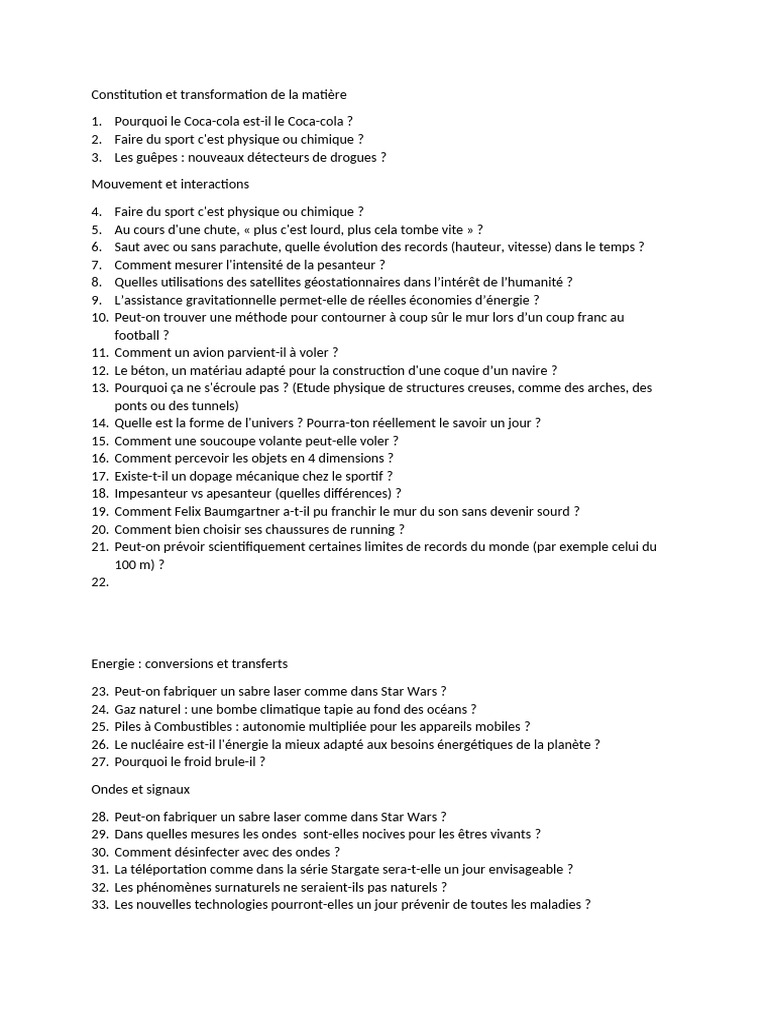 Constitution et transformation de la matière

1. Pourquoi le Coca-cola est-il le Coca-cola ?
2. Faire du sport c'est physique ou chimique ?
3. Les guêpes : nouveaux détecteurs de drogues ?

Mouvement et interactions

4. Faire du sport c'est physique ou chimique ?
5. Au cours d'une chute, « plus c'est lourd, plus cela tombe vite » ?
6. Saut avec ou sans parachute, quelle évolution des records (hauteur, vitesse) dans le temps ?
7. Comment mesurer l'intensité de la pesanteur ?
8. Quelles utilisations des satellites géostationnaires dans l'intérêt de l'humanité ?
9. L'assistance gravitationnelle permet-elle de réelles économies d'énergie ?
10. Peut-on trouver une méthode pour contourner à coup sûr le mur lors d'un coup franc au football ?
11. Comment un avion parvient-il à voler ?
12. Le béton, un matériau adapté pour la construction d'une coque d'un navire ?
13. Pourquoi ça ne s'écroule pas ? (Etude physique de structures creuses, comme des arches, des ponts ou des tunnels)
14. Quelle est la forme de l'univers ? Pourra-ton réellement le savoir un jour ?
15. Comment une soucoupe volante peut-elle voler ?
16. Comment percevoir les objets en 4 dimensions ?
17. Existe-t-il un dopage mécanique chez le sportif ?
18. Impesanteur vs apesanteur (quelles différences) ?
19. Comment Felix Baumgartner a-t-il pu franchir le mur du son sans devenir sourd ?
20. Comment bien choisir ses chaussures de running ?
21. Peut-on prévoir scientifiquement certaines limites de records du monde (par exemple celui du 100 m) ?
22.

Energie : conversions et transferts

23. Peut-on fabriquer un sabre laser comme dans Star Wars ?
24. Gaz naturel : une bombe climatique tapie au fond des océans ?
25. Piles à Combustibles : autonomie multipliée pour les appareils mobiles ?
26. Le nucléaire est-il l'énergie la mieux adapté aux besoins énergétiques de la planète ?
27. Pourquoi le froid brule-il ?

Ondes et signaux

28. Peut-on fabriquer un sabre laser comme dans Star Wars ?
29. Dans quelles mesures les ondes sont-elles nocives pour les êtres vivants ?
30. Comment désinfecter avec des ondes ?
31. La téléportation comme dans la série Stargate sera-t-elle un jour envisageable ?
32. Les phénomènes surnaturels ne seraient-ils pas naturels ?
33. Les nouvelles technologies pourront-elles un jour prévenir de toutes les maladies ?